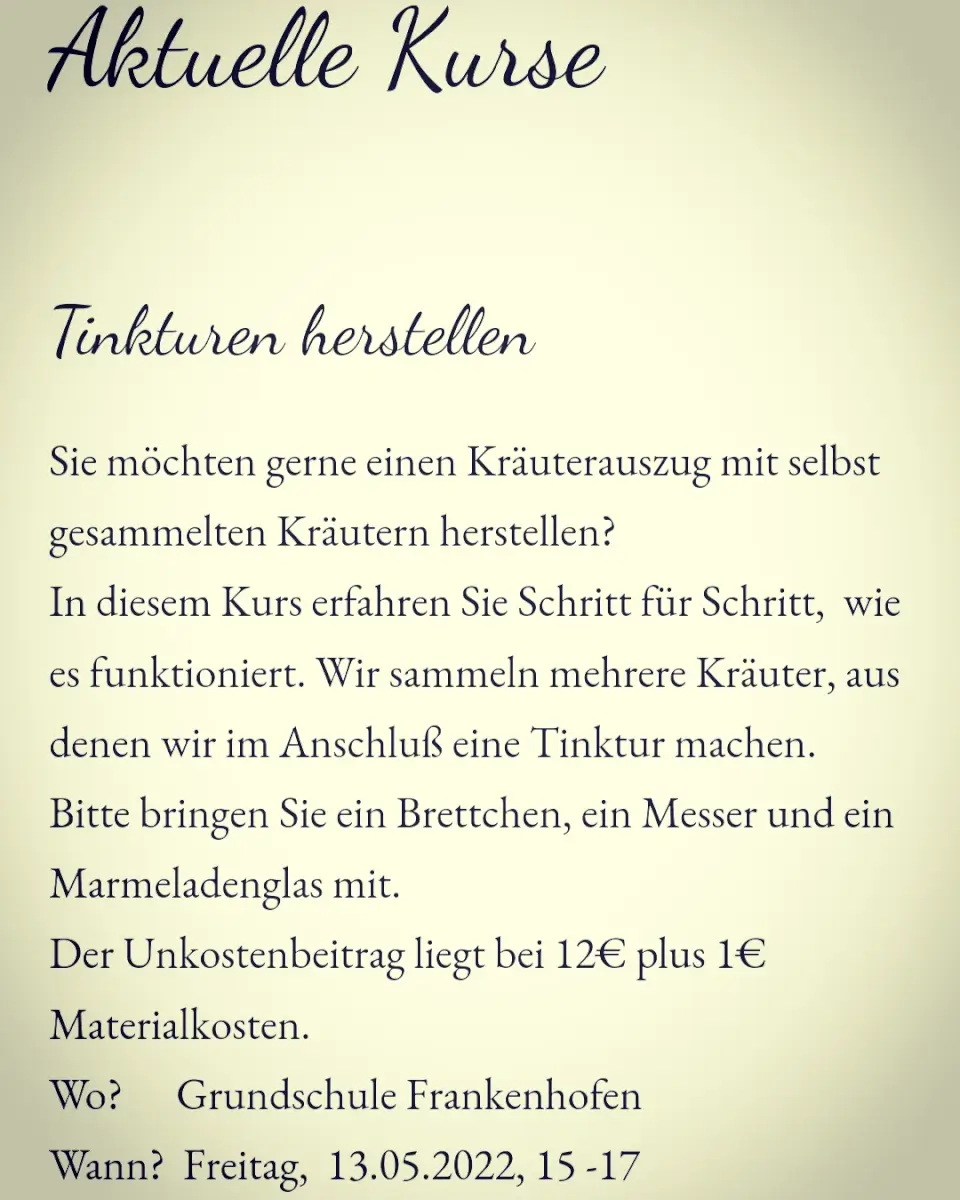 Aktuelle Kurse

Tinkturen herstellen

Sie möchten gerne einen Kräuterauszug mit selbst gesammelten Kräutern herstellen?
In diesem Kurs erfahren Sie Schritt für Schritt, wie es funktioniert. Wir sammeln mehrere Kräuter, aus denen wir im Anschluß eine Tinktur machen.
Bitte bringen Sie ein Brettchen, ein Messer und ein Marmeladenglas mit.
Der Unkostenbeitrag liegt bei 12€ plus 1€ Materialkosten.
Wo? Grundschule Frankenhofen
Wann? Freitag, 13.05.2022, 15 -17